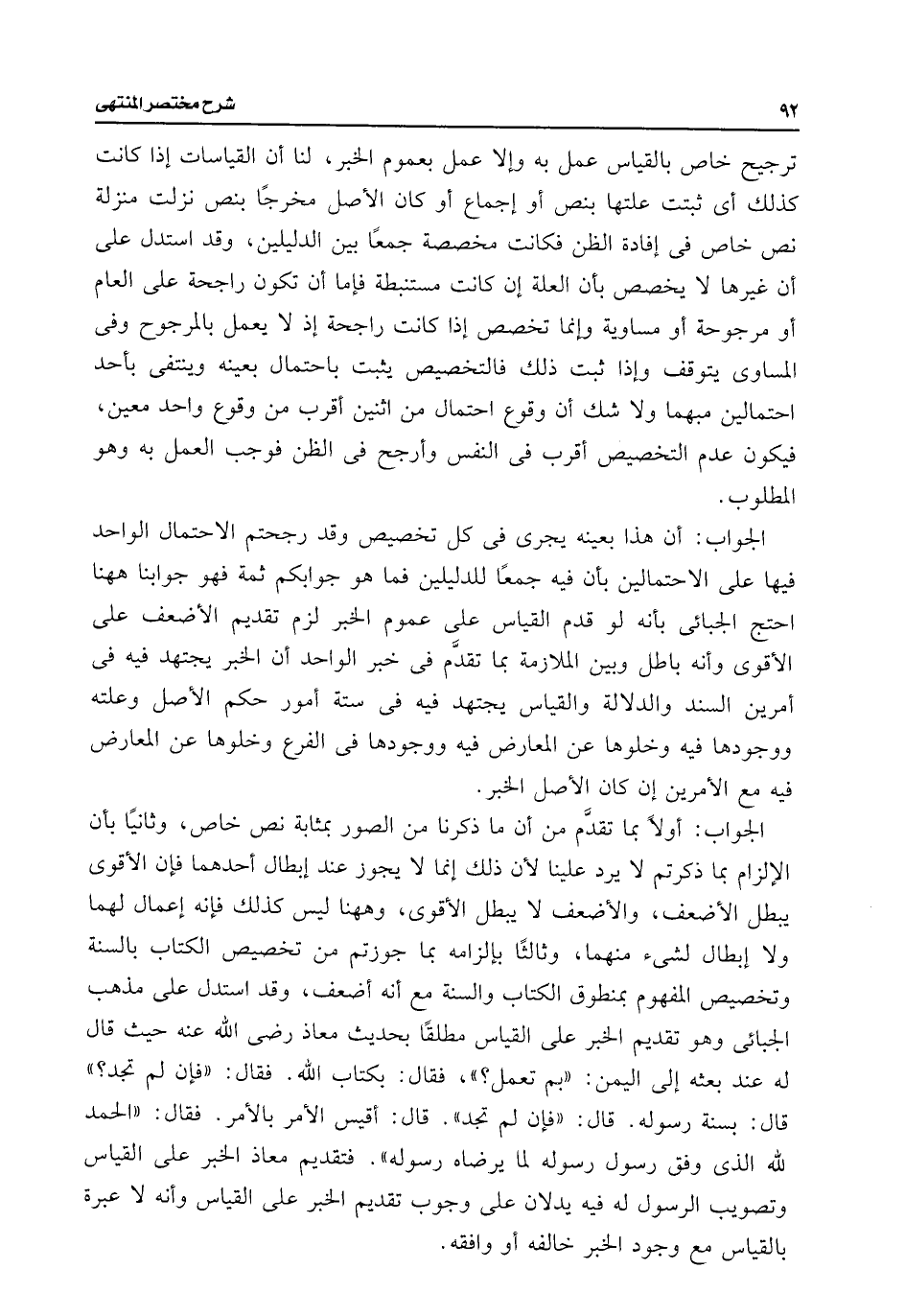 ٩٢ شرح مختصر المنتهى

ترجيح خاص بالقياس عمل به وإلا عمل بعموم الخبر، لنا أن القياسات إذا كانت كذلك أى ثبتت علتها بنص أو إجماع أو كان الأصل مخرجًا بنص نزلت منزلة نص خاص فى إفادة الظن فكانت مخصصة جمعًا بين الدليلين، وقد استدل على أن غيرها لا يخصص بأن العلة إن كانت مستنبطة فإما أن تكون راجحة على العام أو مرجوحة أو مساوية وإنما تخصص إذا كانت راجحة إذ لا يعمل بالمرجوح وفى المساوى يتوقف وإذا ثبت ذلك فالتخصيص يثبت باحتمال بعينه وينتفى بأحد احتمالين مبهما ولا شك أن وقوع احتمال من اثنين أقرب من وقوع واحد معين، فيكون عدم التخصيص أقرب فى النفس وأرجح فى الظن فوجب العمل به وهو المطلوب.

الجواب: أن هذا بعينه يجرى فى كل تخصيص وقد رجحتم الاحتمال الواحد فيها على الاحتمالين بأن فيه جمعًا للدليلين فما هو جوابكم ثمة فهو جوابنا ههنا احتج الجبائى بأنه لو قدم القياس على عموم الخبر لزم تقديم الأضعف على الأقوى وأنه باطل وبين الملازمة بما تقدَّم فى خبر الواحد أن الخبر يجتهد فيه فى أمرين السند والدلالة والقياس يجتهد فيه فى ستة أمور حكم الأصل وعلته ووجودها فيه وخلوها عن المعارض فيه ووجودها فى الفرع وخلوها عن المعارض فيه مع الأمرين إن كان الأصل الخبر.

الجواب: أولاً بما تقدَّم من أن ما ذكرنا من الصور بمثابة نص خاص، وثانيًا بأن الإلزام بما ذكرتم لا يرد علينا لأن ذلك إنما لا يجوز عند إبطال أحدهما فإن الأقوى يبطل الأضعف، والأضعف لا يبطل الأقوى، وههنا ليس كذلك فإنه إعمال لهما ولا إبطال لشىء منهما، وثالثًا بإلزامه بما جوزتم من تخصيص الكتاب بالسنة وتخصيص المفهوم بمنطوق الكتاب والسنة مع أنه أضعف، وقد استدل على مذهب الجبائى وهو تقديم الخبر على القياس مطلقًا بحديث معاذ رضى الله عنه حيث قال له عند بعثه إلى اليمن: «بم تعمل؟»، فقال: بكتاب الله. فقال: «فإن لم تجد؟» قال: بسنة رسوله. قال: «فإن لم تجد». قال: أقيس الأمر بالأمر. فقال: «الحمد لله الذى وفق رسول رسوله لما يرضاه رسوله». فتقديم معاذ الخبر على القياس وتصويب الرسول له فيه يدلان على وجوب تقديم الخبر على القياس وأنه لا عبرة بالقياس مع وجود الخبر خالفه أو وافقه.